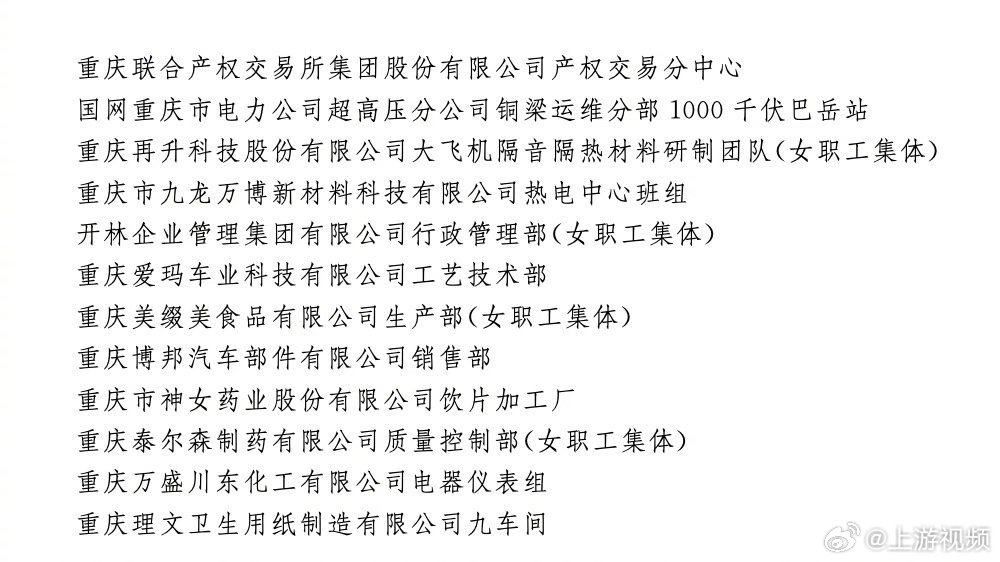 重庆联合产权交易所集团股份有限公司产权交易分中心

国网重庆市电力公司超高压分公司铜梁运维分部 1000 千伏巴岳站

重庆再升科技股份有限公司大飞机隔音隔热材料研制团队(女职工集体)

重庆市九龙万博新材料科技有限公司热电中心班组

开林企业管理集团有限公司行政管理部(女职工集体)

重庆爱玛车业科技有限公司工艺技术部

重庆美缀美食品有限公司生产部(女职工集体)

重庆博邦汽车部件有限公司销售部

重庆市神女药业股份有限公司饮片加工厂

重庆泰尔森制药有限公司质量控制部(女职工集体)

重庆万盛川东化工有限公司电器仪表组

重庆理文卫生用纸制造有限公司九车间

@上游视频